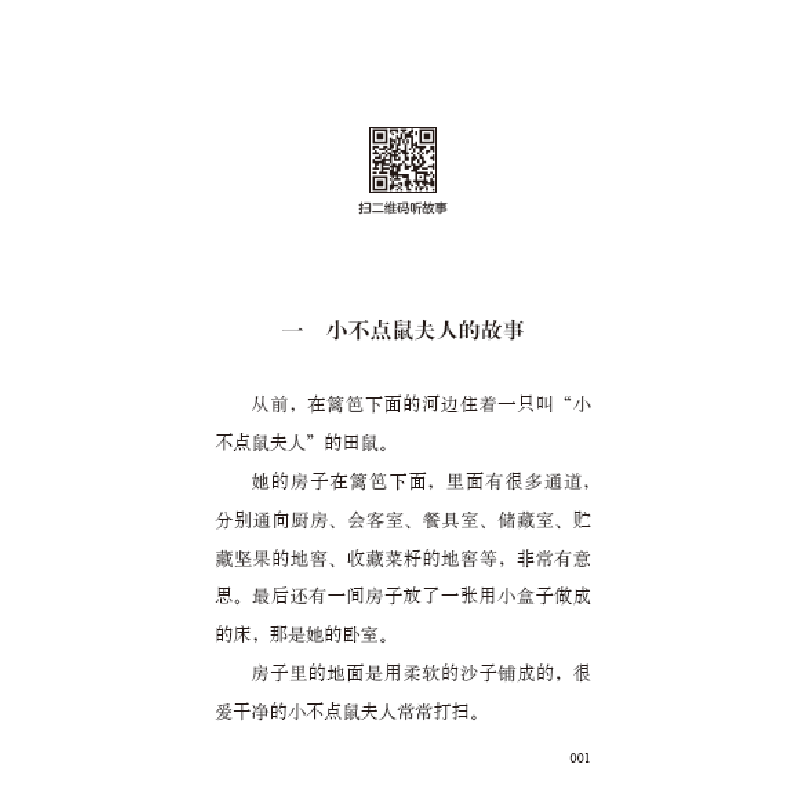 扫二维码听故事

一　小不点鼠夫人的故事

从前，在篱笆下面的河边住着一只叫“小不点鼠夫人”的田鼠。

她的房子在篱笆下面，里面有很多通道，分别通向厨房、会客室、餐具室、储藏室、贮藏坚果的地窖、收藏菜籽的地窖等，非常有意思。最后还有一间房子放了一张用小盒子做成的床，那是她的卧室。

房子里的地面是用柔软的沙子铺成的，很爱干净的小不点鼠夫人常常打扫。

001